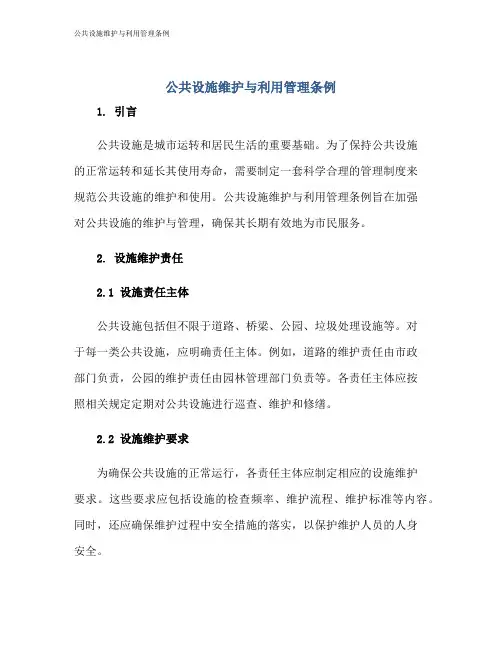 公共设施维护与利用管理条例

公共设施维护与利用管理条例

1. 引言

公共设施是城市运转和居民生活的重要基础。为了保持公共设施的正常运转和延长其使用寿命，需要制定一套科学合理的管理制度来规范公共设施的维护和使用。公共设施维护与利用管理条例旨在加强对公共设施的维护与管理，确保其长期有效地为市民服务。

2. 设施维护责任

2.1 设施责任主体

公共设施包括但不限于道路、桥梁、公园、垃圾处理设施等。对于每一类公共设施，应明确责任主体。例如，道路的维护责任由市政部门负责，公园的维护责任由园林管理部门负责等。各责任主体应按照相关规定定期对公共设施进行巡查、维护和修缮。

2.2 设施维护要求

为确保公共设施的正常运行，各责任主体应制定相应的设施维护要求。这些要求应包括设施的检查频率、维护流程、维护标准等内容。同时，还应确保维护过程中安全措施的落实，以保护维护人员的人身安全。